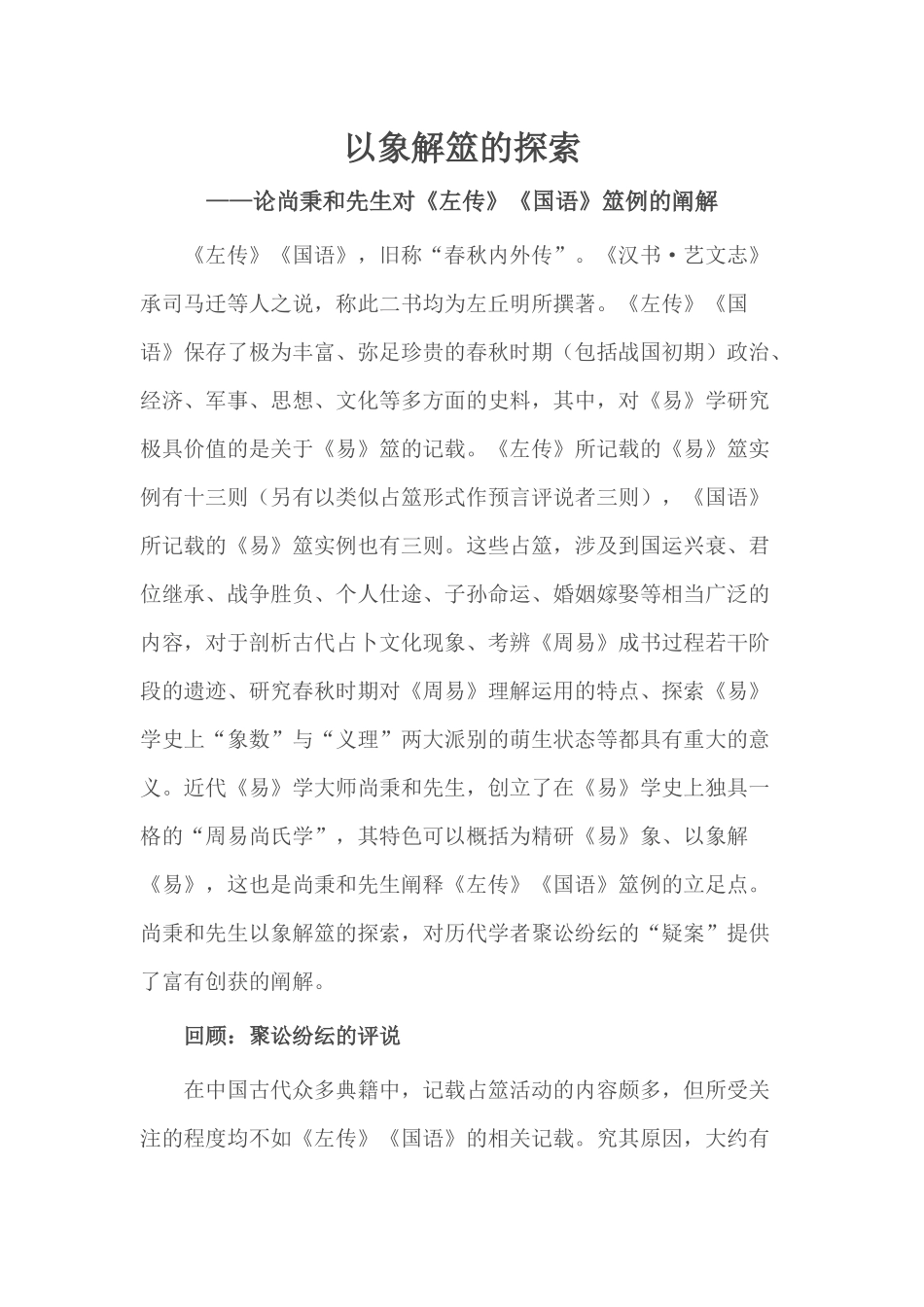 以象解筮的探索

——论尚秉和先生对《左传》《国语》筮例的阐解

《左传》《国语》，旧称“春秋内外传”。《汉书·艺文志》承司马迁等人之说，称此二书均为左丘明所撰著。《左传》《国语》保存了极为丰富、弥足珍贵的春秋时期（包括战国初期）政治、经济、军事、思想、文化等多方面的史料，其中，对《易》学研究极具价值的是关于《易》筮的记载。《左传》所记载的《易》筮实例有十三则（另有以类似占筮形式作预言评说者三则），《国语》所记载的《易》筮实例也有三则。这些占筮，涉及到国运兴衰、君位继承、战争胜负、个人仕途、子孙命运、婚姻嫁娶等相当广泛的内容，对于剖析古代占卜文化现象、考辨《周易》成书过程若干阶段的遗迹、研究春秋时期对《周易》理解运用的特点、探索《易》学史上“象数”与“义理”两大派别的萌生状态等都具有重大的意义。近代《易》学大师尚秉和先生，创立了在《易》学史上独具一格的“周易尚氏学”，其特色可以概括为精研《易》象、以象解《易》，这也是尚秉和先生阐释《左传》《国语》筮例的立足点。尚秉和先生以象解筮的探索，对历代学者聚讼纷纭的“疑案”提供了富有创获的阐解。

回顾：聚讼纷纭的评说

在中国古代众多典籍中，记载占筮活动的内容颇多，但所受关注的程度均不如《左传》《国语》的相关记载。究其原因，大约有